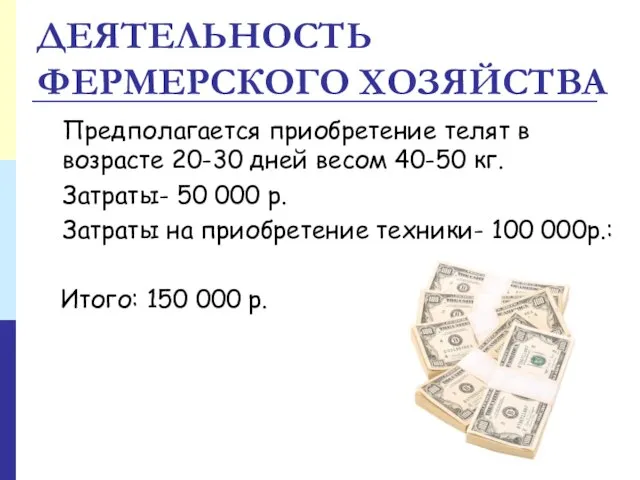 ДЕЯТЕЛЬНОСТЬ ФЕРМЕРСКОГО ХОЗЯЙСТВА

Предполагается приобретение телят в возрасте 20-30 дней весом 40-50 кг.

Затраты- 50 000 р.

Затраты на приобретение техники- 100 000р.:

Итого: 150 000 р.